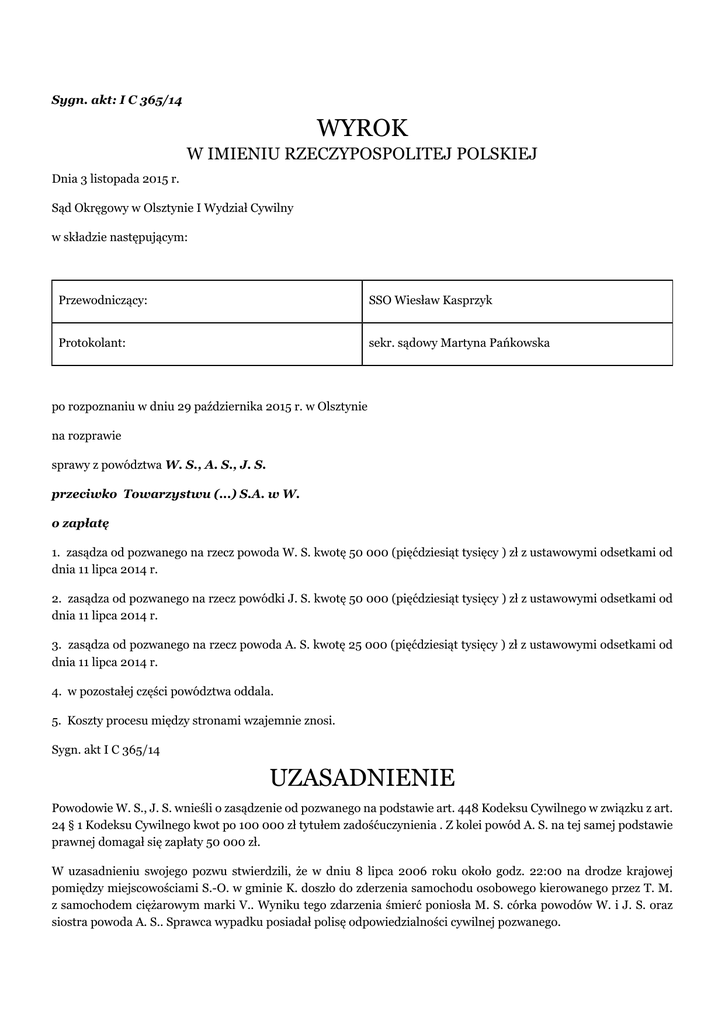 Sygn. akt: I C 365/14

WYROK

W IMIENIU RZECZYPOSPOLITEJ POLSKIEJ

Dnia 3 listopada 2015 r.

Sąd Okręgowy w Olsztynie I Wydział Cywilny

w składzie następującym:

| Przewodniczący: | SSO Wiesław Kasprzyk |
|---|---|
| Protokolant: | sekr. sądowy Martyna Pańkowska |

po rozpoznaniu w dniu 29 października 2015 r. w Olsztynie

na rozprawie

sprawy z powództwa W. S., A. S., J. S.

przeciwko Towarzystwu (...) S.A. w W.

o zapłatę

1. zasądza od pozwanego na rzecz powoda W. S. kwotę 50 000 (pięćdziesiąt tysięcy ) zł z ustawowymi odsetkami od dnia 11 lipca 2014 r.

2. zasądza od pozwanego na rzecz powódki J. S. kwotę 50 000 (pięćdziesiąt tysięcy ) zł z ustawowymi odsetkami od dnia 11 lipca 2014 r.

3. zasądza od pozwanego na rzecz powoda A. S. kwotę 25 000 (pięćdziesiąt tysięcy ) zł z ustawowymi odsetkami od dnia 11 lipca 2014 r.

4. w pozostałej części powództwa oddala.

5. Koszty procesu między stronami wzajemnie znosi.

Sygn. akt I C 365/14

UZASADNIENIE

Powodowie W. S., J. S. wnieśli o zasądzenie od pozwanego na podstawie art. 448 Kodeksu Cywilnego w związku z art. 24 § 1 Kodeksu Cywilnego kwot po 100 000 zł tytułem zadośćuczynienia . Z kolei powód A. S. na tej samej podstawie prawnej domagał się zapłaty 50 000 zł.

W uzasadnieniu swojego pozwu stwierdzili, że w dniu 8 lipca 2006 roku około godz. 22:00 na drodze krajowej pomiędzy miejscowościami S.-O. w gminie K. doszło do zderzenia samochodu osobowego kierowanego przez T. M. z samochodem ciężarowym marki V.. Wyniku tego zdarzenia śmierć poniosła M. S. córka powodów W. i J. S. oraz siostra powoda A. S.. Sprawca wypadku posiadał polisę odpowiedzialności cywilnej pozwanego.